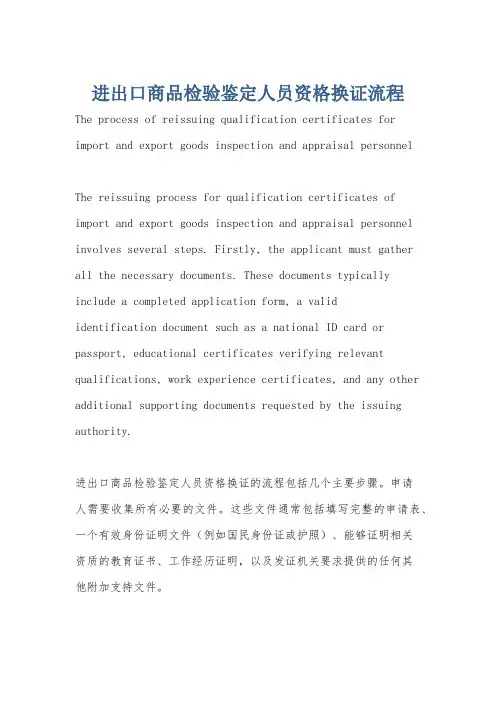 进出口商品检验鉴定人员资格换证流程

The process of reissuing qualification certificates for import and export goods inspection and appraisal personnel

The reissuing process for qualification certificates of import and export goods inspection and appraisal personnel involves several steps. Firstly, the applicant must gather all the necessary documents. These documents typically include a completed application form, a valid identification document such as a national ID card or passport, educational certificates verifying relevant qualifications, work experience certificates, and any other additional supporting documents requested by the issuing authority.

进出口商品检验鉴定人员资格换证的流程包括几个主要步骤。申请人需要收集所有必要的文件。这些文件通常包括填写完整的申请表、一个有效身份证明文件（例如国民身份证或护照）、能够证明相关资质的教育证书、工作经历证明，以及发证机关要求提供的任何其他附加支持文件。